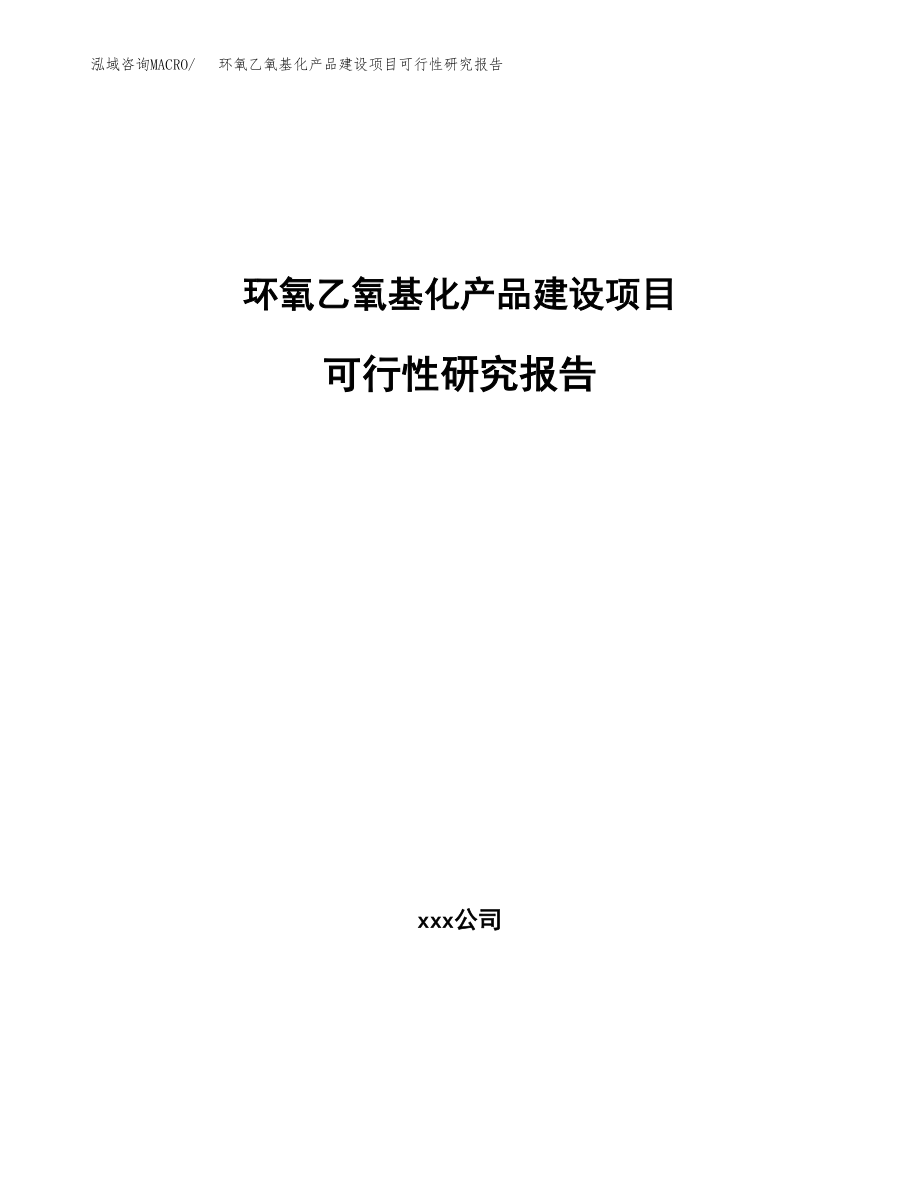 泓域咨询MACRO/　环氧乙氧基化产品建设项目可行性研究报告

环氧乙氧基化产品建设项目

可行性研究报告

xxx公司